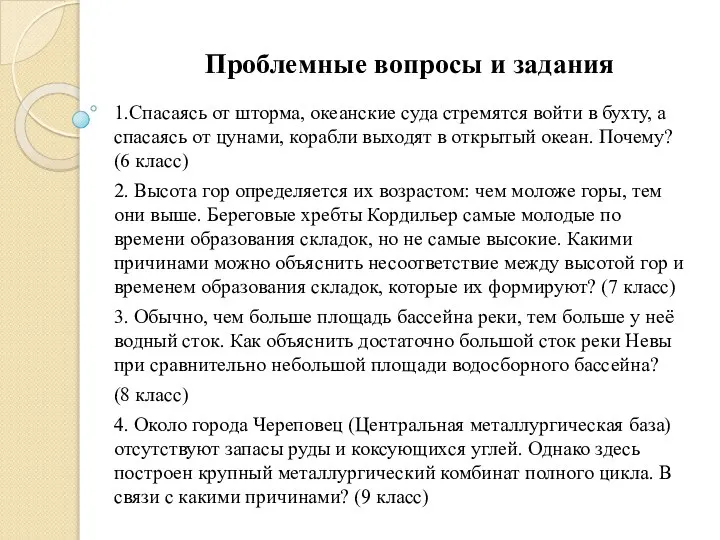 Проблемные вопросы и задания

1.Спасаясь от шторма, океанские суда стремятся войти в бухту, а спасаясь от цунами, корабли выходят в открытый океан. Почему? (6 класс)

2. Высота гор определяется их возрастом: чем моложе горы, тем они выше. Береговые хребты Кордильер самые молодые по времени образования складок, но не самые высокие. Какими причинами можно объяснить несоответствие между высотой гор и временем образования складок, которые их формируют? (7 класс)

3. Обычно, чем больше площадь бассейна реки, тем больше у неё водный сток. Как объяснить достаточно большой сток реки Невы при сравнительно небольшой площади водосборного бассейна?

(8 класс)

4. Около города Череповец (Центральная металлургическая база) отсутствуют запасы руды и коксующихся углей. Однако здесь построен крупный металлургический комбинат полного цикла. В связи с какими причинами? (9 класс)